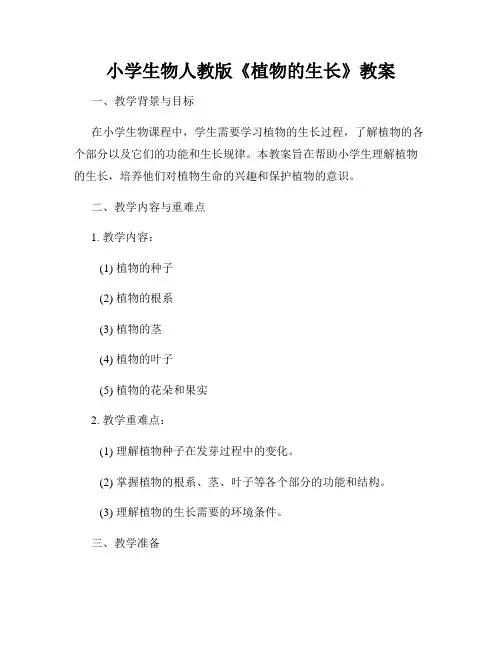 小学生物人教版《植物的生长》教案

一、教学背景与目标

在小学生物课程中，学生需要学习植物的生长过程，了解植物的各个部分以及它们的功能和生长规律。本教案旨在帮助小学生理解植物的生长，培养他们对植物生命的兴趣和保护植物的意识。

二、教学内容与重难点

1. 教学内容：

(1) 植物的种子

(2) 植物的根系

(3) 植物的茎

(4) 植物的叶子

(5) 植物的花朵和果实

2. 教学重难点：

(1) 理解植物种子在发芽过程中的变化。

(2) 掌握植物的根系、茎、叶子等各个部分的功能和结构。

(3) 理解植物的生长需要的环境条件。

三、教学准备